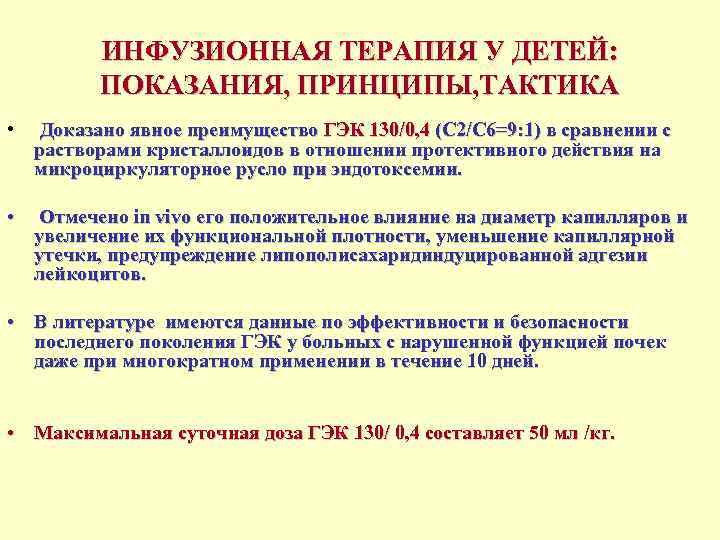 ИНФУЗИОННАЯ ТЕРАПИЯ У ДЕТЕЙ:
ПОКАЗАНИЯ, ПРИНЦИПЫ,ТАКТИКА

• Доказано явное преимущество ГЭК 130/0,4 (С2/С6=9:1) в сравнении с растворами кристаллоидов в отношении протективного действия на микроциркуляторное русло при эндотоксемии.

• Отмечено in vivo его положительное влияние на диаметр капилляров и увеличение их функциональной плотности, уменьшение капиллярной утечки, предупреждение липополисахаридиндуцированной адгезии лейкоцитов.

• В литературе имеются данные по эффективности и безопасности последнего поколения ГЭК у больных с нарушенной функцией почек даже при многократном применении в течение 10 дней.

• Максимальная суточная доза ГЭК 130/ 0,4 составляет 50 мл /кг.